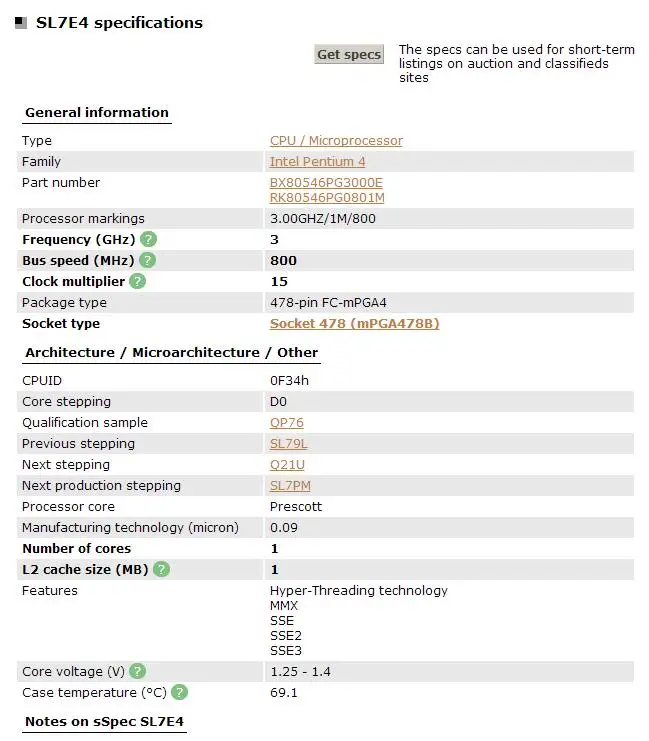 SL7E4 specifications

Get specs

The specs can be used for short-term listings on auction and classifieds sites

General information

| | |
|---|---|
| Type | CPU / Microprocessor |
| Family | Intel Pentium 4 |
| Part number | BX80546PG3000E RK80546PG0801M |
| Processor markings | 3.00GHZ/1M/800 |
| Frequency (GHz) ? | 3 |
| Bus speed (MHz) ? | 800 |
| Clock multiplier ? | 15 |
| Package type | 478-pin FC-mPGA4 |
| Socket type | Socket 478 (mPGA478B) |

Architecture / Microarchitecture / Other

| | |
|---|---|
| CPUID | 0F34h |
| Core stepping | D0 |
| Qualification sample | QP76 |
| Previous stepping | SL79L |
| Next stepping | Q21U |
| Next production stepping | SL7PM |
| Processor core | Prescott |
| Manufacturing technology (micron) | 0.09 |
| Number of cores | 1 |
| L2 cache size (MB) ? | 1 |
| Features | Hyper-Threading technology MMX SSE SSE2 SSE3 |
| Core voltage (V) ? | 1.25 - 1.4 |
| Case temperature (°C) ? | 69.1 |

Notes on sSpec SL7E4